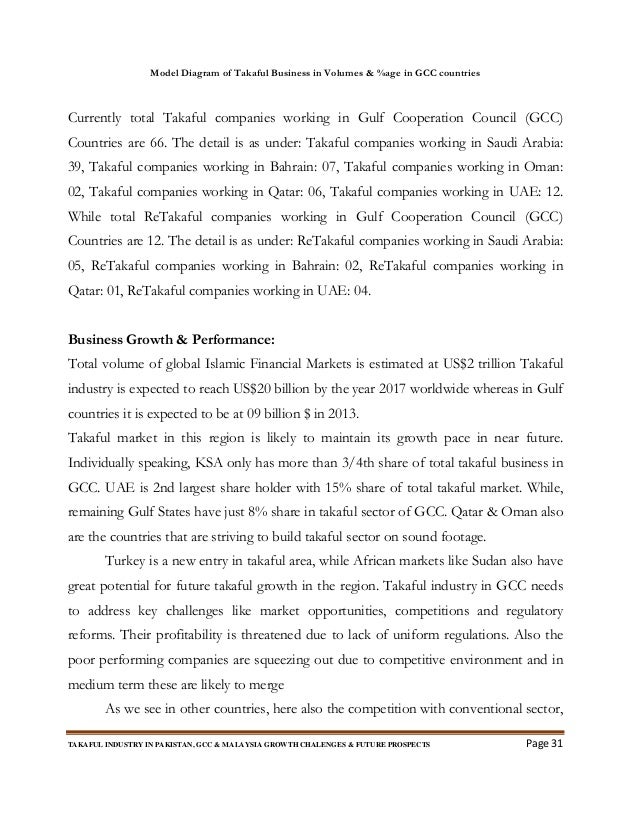 Model Diagram of Takaful Business in Volumes & %age in GCC countries

Currently total Takaful companies working in Gulf Cooperation Council (GCC) Countries are 66. The detail is as under: Takaful companies working in Saudi Arabia: 39, Takaful companies working in Bahrain: 07, Takaful companies working in Oman: 02, Takaful companies working in Qatar: 06, Takaful companies working in UAE: 12. While total ReTakaful companies working in Gulf Cooperation Council (GCC) Countries are 12. The detail is as under: ReTakaful companies working in Saudi Arabia: 05, ReTakaful companies working in Bahrain: 02, ReTakaful companies working in Qatar: 01, ReTakaful companies working in UAE: 04.

Business Growth & Performance:
Total volume of global Islamic Financial Markets is estimated at US$2 trillion Takaful industry is expected to reach US$20 billion by the year 2017 worldwide whereas in Gulf countries it is expected to be at 09 billion $ in 2013.
Takaful market in this region is likely to maintain its growth pace in near future. Individually speaking, KSA only has more than 3/4th share of total takaful business in GCC. UAE is 2nd largest share holder with 15% share of total takaful market. While, remaining Gulf States have just 8% share in takaful sector of GCC. Qatar & Oman also are the countries that are striving to build takaful sector on sound footage.

Turkey is a new entry in takaful area, while African markets like Sudan also have great potential for future takaful growth in the region. Takaful industry in GCC needs to address key challenges like market opportunities, competitions and regulatory reforms. Their profitability is threatened due to lack of uniform regulations. Also the poor performing companies are squeezing out due to competitive environment and in medium term these are likely to merge

As we see in other countries, here also the competition with conventional sector,

TAKAFUL INDUSTRY IN PAKISTAN, GCC & MALAYSIA GROWTH CHALENGES & FUTURE PROSPECTS Page 31